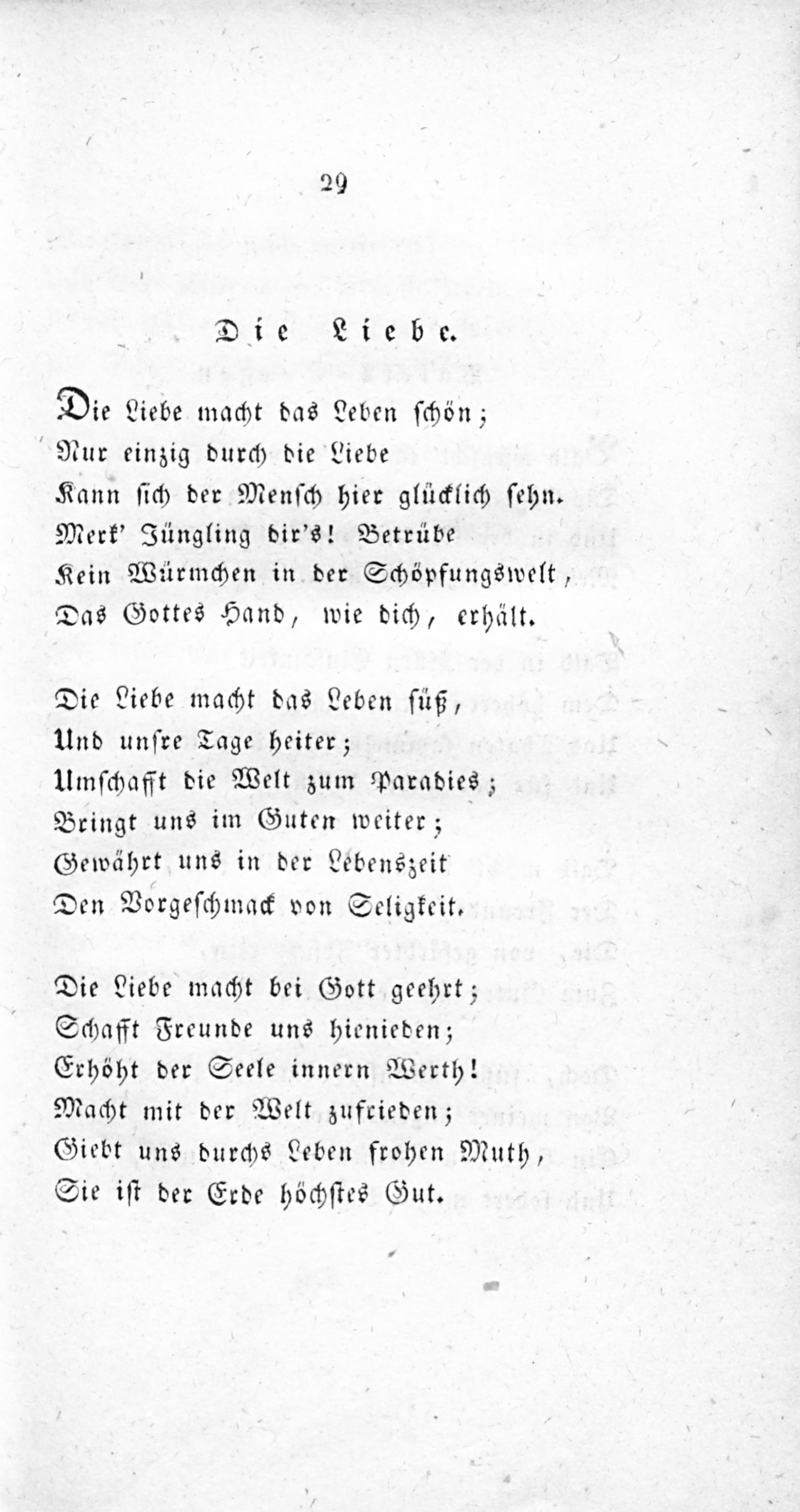 29

Die Liebe.

Die Liebe macht das Leben schön;
Nur einzig durch die Liebe
Kann sich der Mensch hier glücklich sehn.
Merk' Jüngling dir's! Betrübe
Kein Würmchen in der Schöpfungswelt,
Das Gottes Hand, wie dich, erhält.

Die Liebe macht das Leben süß,
Und unsre Tage heiter;
Umschafft die Welt zum Paradies;
Bringt uns im Guten weiter;
Gewährt uns in der Lebenszeit
Den Vorgeschmack von Seligkeit.

Die Liebe macht bei Gott geehrt;
Schafft Freunde uns hienieden;
Erhöht der Seele innern Werth!
Macht mit der Welt zufrieden;
Giebt uns durchs Leben frohen Muth,
Sie ist der Erde höchstes Gut.